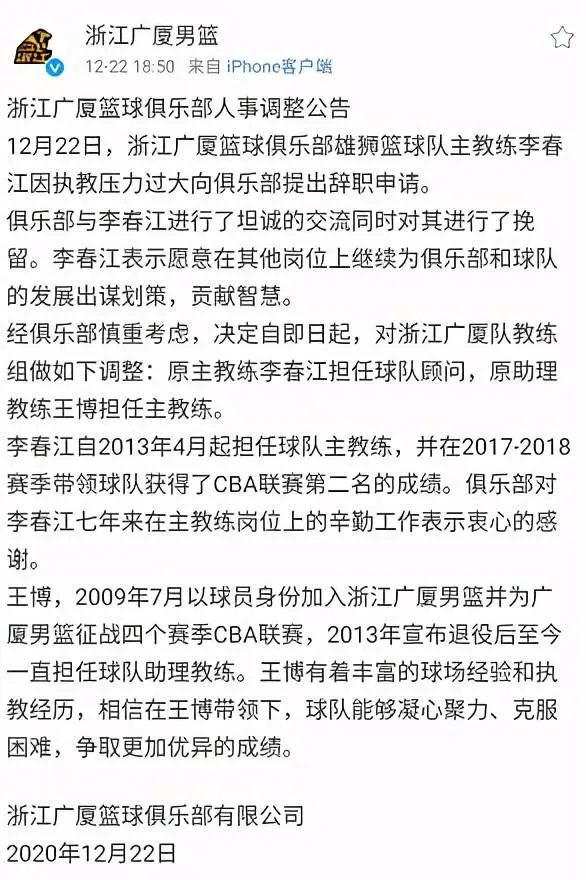 浙江广厦男篮
12-22 18:50 来自 iPhone客户端

浙江广厦篮球俱乐部人事调整公告
12月22日，浙江广厦篮球俱乐部雄狮篮球队主教练李春江因执教压力过大向俱乐部提出辞职申请。
俱乐部与李春江进行了坦诚的交流同时对其进行了挽留。李春江表示愿意在其他岗位上继续为俱乐部和球队的发展出谋划策，贡献智慧。
经俱乐部慎重考虑，决定自即日起，对浙江广厦队教练组做如下调整：原主教练李春江担任球队顾问，原助理教练王博担任主教练。
李春江自2013年4月起担任球队主教练，并在2017-2018赛季带领球队获得了CBA联赛第二名的成绩。俱乐部对李春江七年来在主教练岗位上的辛勤工作表示衷心的感谢。
王博，2009年7月以球员身份加入浙江广厦男篮并为广厦男篮征战四个赛季CBA联赛，2013年宣布退役后至今一直担任球队助理教练。王博有着丰富的球场经验和执教经历，相信在王博带领下，球队能够凝心聚力、克服困难，争取更加优异的成绩。

浙江广厦篮球俱乐部有限公司
2020年12月22日